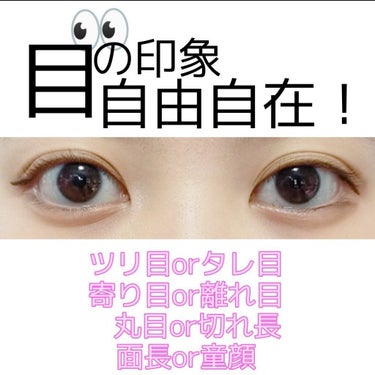 目の印象
自由自在！

ツリ目orタレ目
寄り目or離れ目
丸目or切れ長
面長or童顔